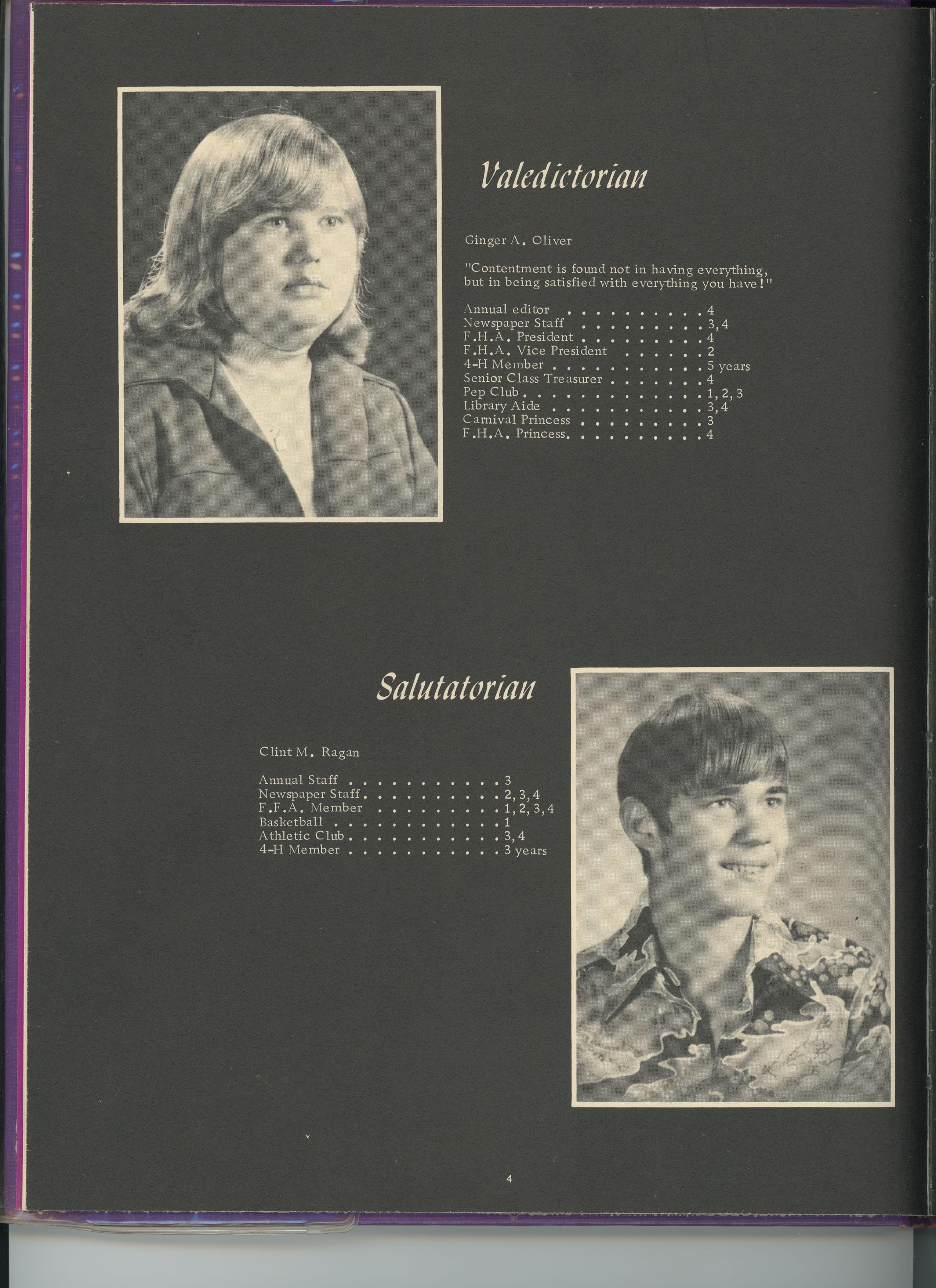 Valedictorian

Ginger A. Oliver

"Contentment is found not in having everything, but in being satisfied with everything you have!"

Annual editor 4
Newspaper Staff 3, 4
F.H.A. President 4
F.H.A. Vice President 2
4-H Member 5 years
Senior Class Treasurer 4
Pep Club 1, 2, 3
Library Aide 3, 4
Carnival Princess 3
F.H.A. Princess 4

Salutatorian

Clint M. Ragan

Annual Staff 3
Newspaper Staff 2, 3, 4
F.F.A. Member 1, 2, 3, 4
Basketball 1
Athletic Club 3, 4
4-H Member 3 years

4